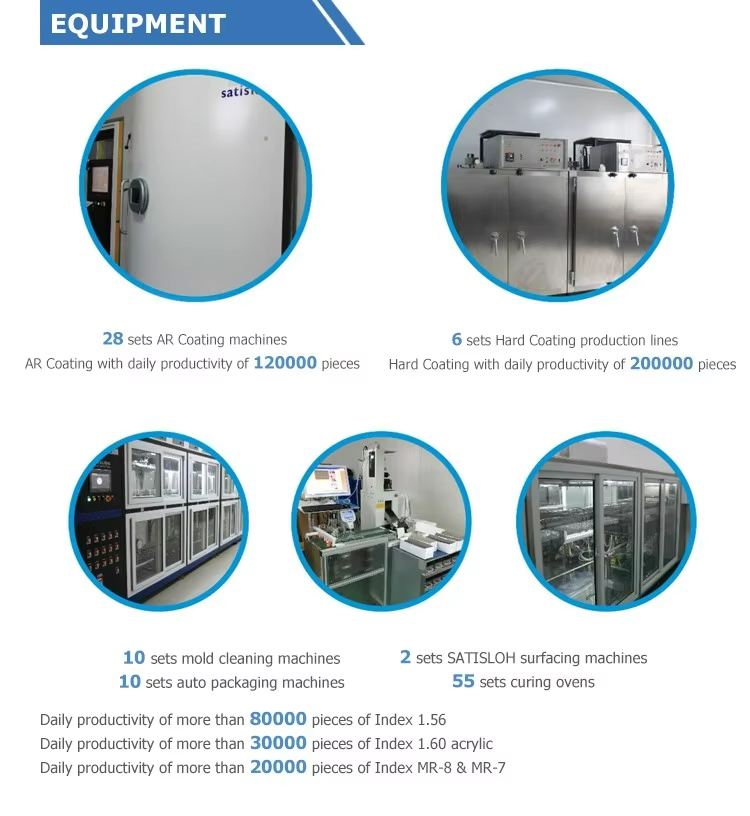 EQUIPMENT

28 sets AR Coating machines
AR Coating with daily productivity of 120000 pieces

6 sets Hard Coating production lines
Hard Coating with daily productivity of 200000 pieces

10 sets mold cleaning machines
10 sets auto packaging machines

2 sets SATISLOH surfacing machines
55 sets curing ovens

Daily productivity of more than 80000 pieces of Index 1.56
Daily productivity of more than 30000 pieces of Index 1.60 acrylic
Daily productivity of more than 20000 pieces of Index MR-8 & MR-7